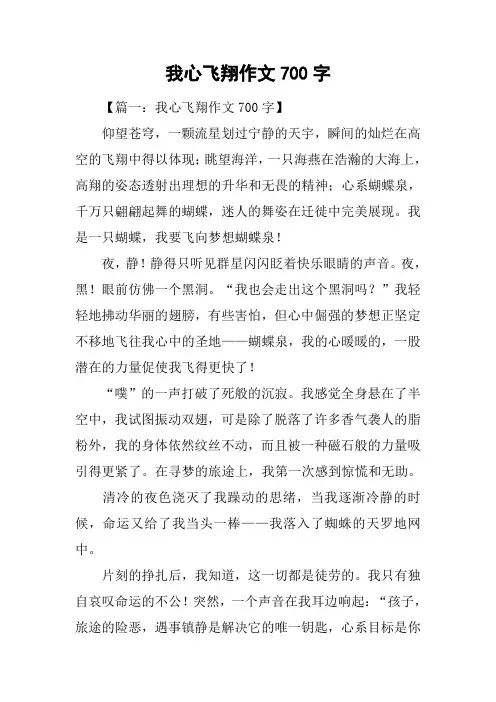 我心飞翔作文 700 字

【篇一：我心飞翔作文 700 字】

仰望苍穹，一颗流星划过宁静的天宇，瞬间的灿烂在高空的飞翔中得以体现；眺望海洋，一只海燕在浩瀚的大海上，高翔的姿态透射出理想的升华和无畏的精神；心系蝴蝶泉，千万只翩翩起舞的蝴蝶，迷人的舞姿在迁徙中完美展现。我是一只蝴蝶，我要飞向梦想蝴蝶泉！

夜，静！静得只听见群星闪闪眨着快乐眼睛的声音。夜，黑！眼前仿佛一个黑洞。“我也会走出这个黑洞吗？”我轻轻地拂动华丽的翅膀，有些害怕，但心中倔强的梦想正坚定不移地飞往我心中的圣地——蝴蝶泉，我的心暖暖的，一股潜在的力量促使我飞得更快了！

“噗”的一声打破了死般的沉寂。我感觉全身悬在了半空中，我试图振动双翅，可是除了脱落了许多香气袭人的脂粉外，我的身体依然纹丝不动，而且被一种磁石般的力量吸引得更紧了。在寻梦的旅途上，我第一次感到惊慌和无助。

清冷的夜色浇灭了我躁动的思绪，当我逐渐冷静的时候，命运又给了我当头一棒——我落入了蜘蛛的天罗地网中。

片刻的挣扎后，我知道，这一切都是徒劳的。我只有独自哀叹命运的不公！突然，一个声音在我耳边响起：“孩子，旅途的险恶，遇事镇静是解决它的唯一钥匙，心系目标是你